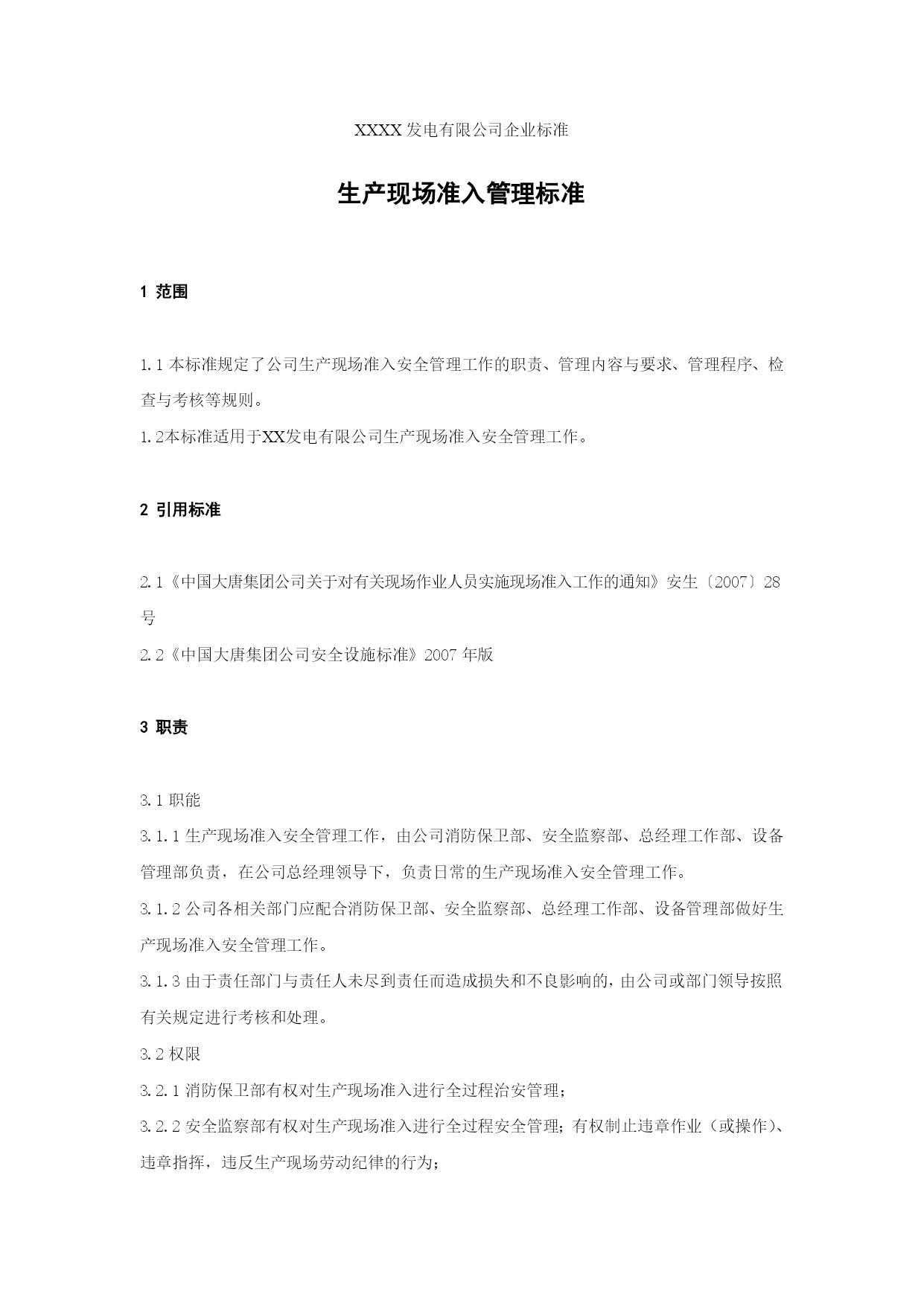 XXXX发电有限公司企业标准

生产现场准入管理标准

1 范围

1.1 本标准规定了公司生产现场准入安全管理工作的职责、管理内容与要求、管理程序、检查与考核等规则。

1.2本标准适用于XX发电有限公司生产现场准入安全管理工作。

2 引用标准

2.1《中国大唐集团公司关于对有关现场作业人员实施现场准入工作的通知》安生〔2007〕28号

2.2《中国大唐集团公司安全设施标准》2007 年版

3 职责

3.1 职能

3.1.1 生产现场准入安全管理工作，由公司消防保卫部、安全监察部、总经理工作部、设备管理部负责，在公司总经理领导下，负责日常的生产现场准入安全管理工作。

3.1.2 公司各相关部门应配合消防保卫部、安全监察部、总经理工作部、设备管理部做好生产现场准入安全管理工作。

3.1.3 由于责任部门与责任人未尽到责任而造成损失和不良影响的，由公司或部门领导按照有关规定进行考核和处理。

3.2 权限

3.2.1 消防保卫部有权对生产现场准入进行全过程治安管理；

3.2.2 安全监察部有权对生产现场准入进行全过程安全管理；有权制止违章作业（或操作）、违章指挥，违反生产现场劳动纪律的行为；